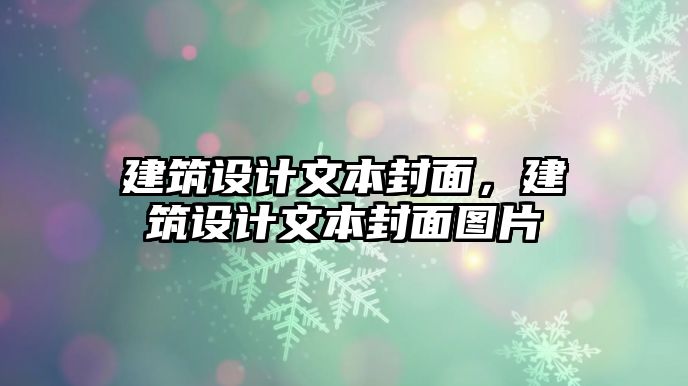 建筑设计文本封面，建筑设计文本封面图片